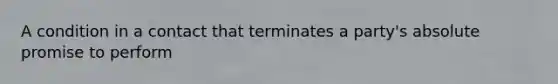 A condition in a contact that terminates a party's absolute promise to perform